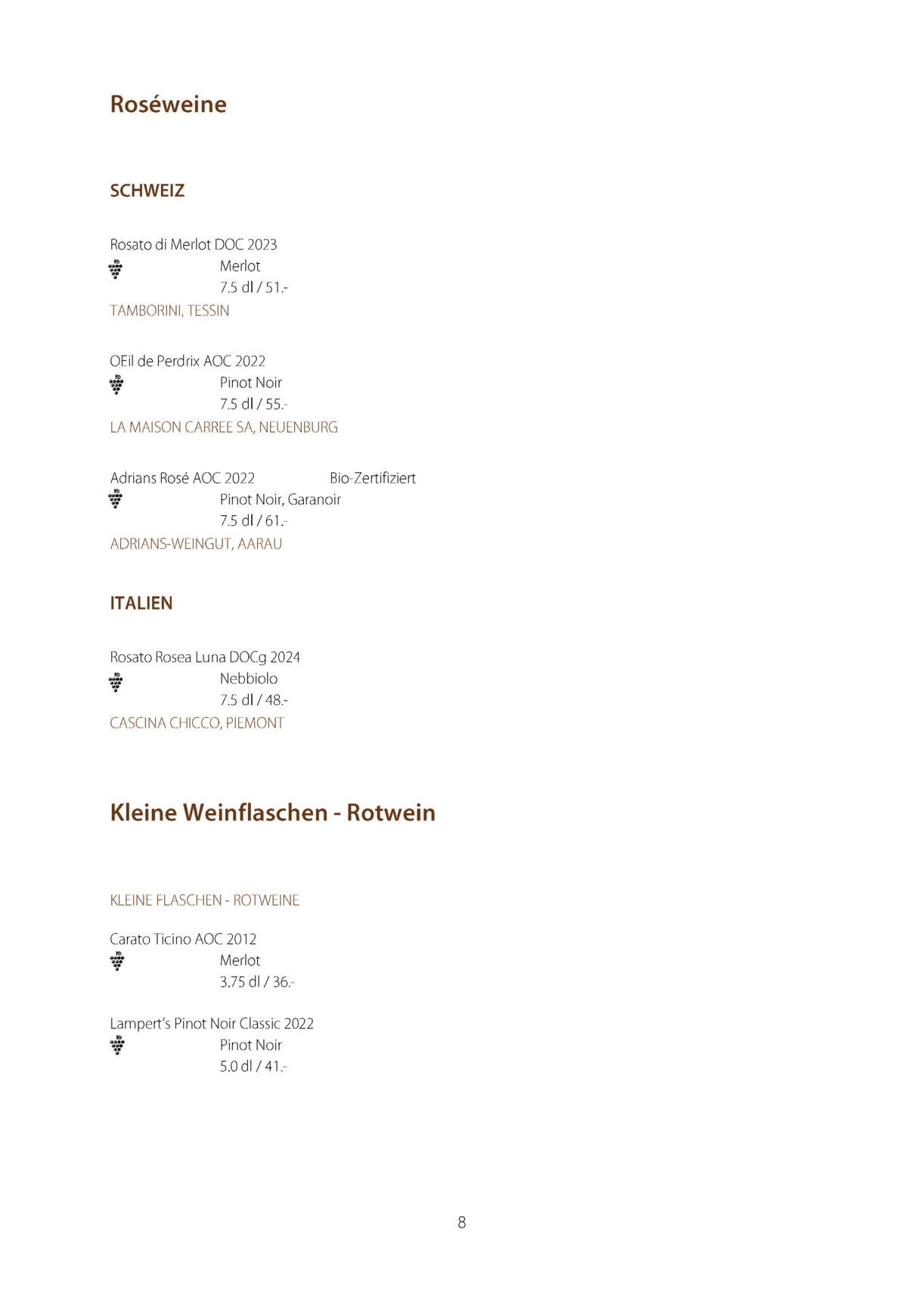 Roséweine

SCHWEIZ

Rosato di Merlot DOC 2023
Merlot
7.5 dl / 51.-
TAMBORINI, TESSIN

OEil de Perdrix AOC 2022
Pinot Noir
7.5 dl / 55.-
LA MAISON CARREE SA, NEUENBURG

Adrians Rosé AOC 2022 Bio-Zertifiziert
Pinot Noir, Garanoir
7.5 dl / 61.-
ADRIANS-WEINGUT, AARAU

ITALIEN

Rosato Rosea Luna DOCg 2024
Nebbiolo
7.5 dl / 48.-
CASCINA CHICCO, PIEMONT

Kleine Weinflaschen - Rotwein

KLEINE FLASCHEN - ROTWEINE

Carato Ticino AOC 2012
Merlot
3.75 dl / 36.-

Lampert's Pinot Noir Classic 2022
Pinot Noir
5.0 dl / 41.-

8